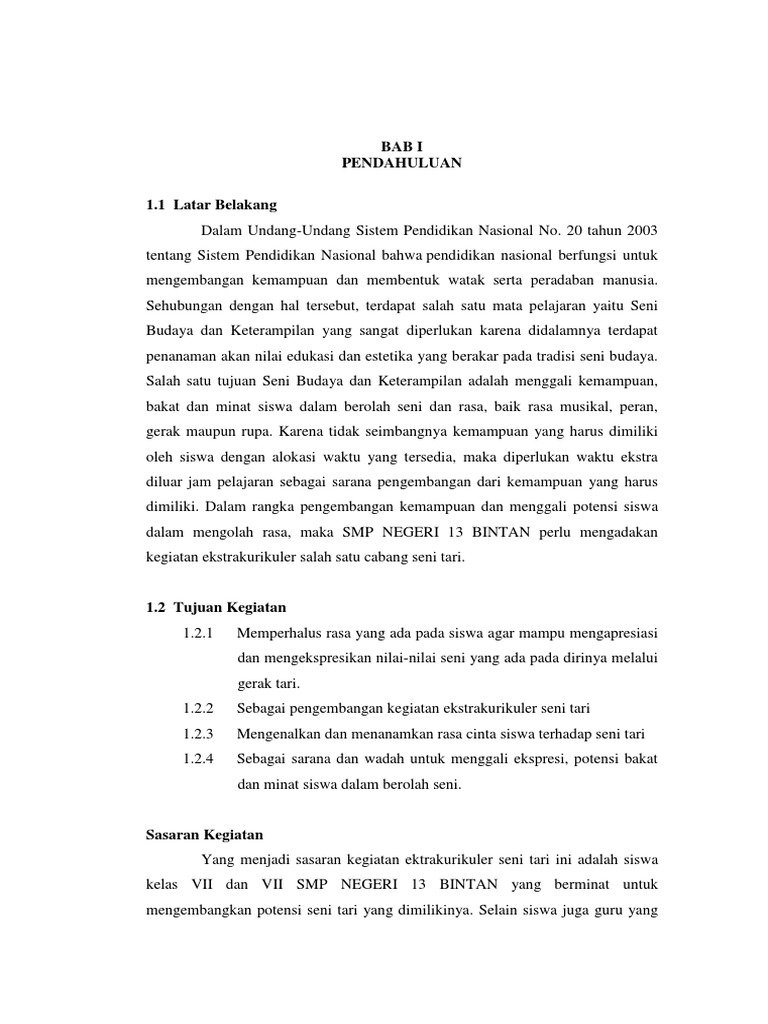 BAB I
PENDAHULUAN

1.1 Latar Belakang

Dalam Undang-Undang Sistem Pendidikan Nasional No. 20 tahun 2003 tentang Sistem Pendidikan Nasional bahwa pendidikan nasional berfungsi untuk mengembangan kemampuan dan membentuk watak serta peradaban manusia. Sehubungan dengan hal tersebut, terdapat salah satu mata pelajaran yaitu Seni Budaya dan Keterampilan yang sangat diperlukan karena didalamnya terdapat penanaman akan nilai edukasi dan estetika yang berakar pada tradisi seni budaya. Salah satu tujuan Seni Budaya dan Keterampilan adalah menggali kemampuan, bakat dan minat siswa dalam berolah seni dan rasa, baik rasa musikal, peran, gerak maupun rupa. Karena tidak seimbangnya kemampuan yang harus dimiliki oleh siswa dengan alokasi waktu yang tersedia, maka diperlukan waktu ekstra diluar jam pelajaran sebagai sarana pengembangan dari kemampuan yang harus dimiliki. Dalam rangka pengembangan kemampuan dan menggali potensi siswa dalam mengolah rasa, maka SMP NEGERI 13 BINTAN perlu mengadakan kegiatan ekstrakurikuler salah satu cabang seni tari.

1.2 Tujuan Kegiatan

1.2.1 Memperhalus rasa yang ada pada siswa agar mampu mengapresiasi dan mengekspresikan nilai-nilai seni yang ada pada dirinya melalui gerak tari.

1.2.2 Sebagai pengembangan kegiatan ekstrakurikuler seni tari

1.2.3 Mengenalkan dan menanamkan rasa cinta siswa terhadap seni tari

1.2.4 Sebagai sarana dan wadah untuk menggali ekspresi, potensi bakat dan minat siswa dalam berolah seni.

Sasaran Kegiatan

Yang menjadi sasaran kegiatan ektrakurikuler seni tari ini adalah siswa kelas VII dan VII SMP NEGERI 13 BINTAN yang berminat untuk mengembangkan potensi seni tari yang dimilikinya. Selain siswa juga guru yang